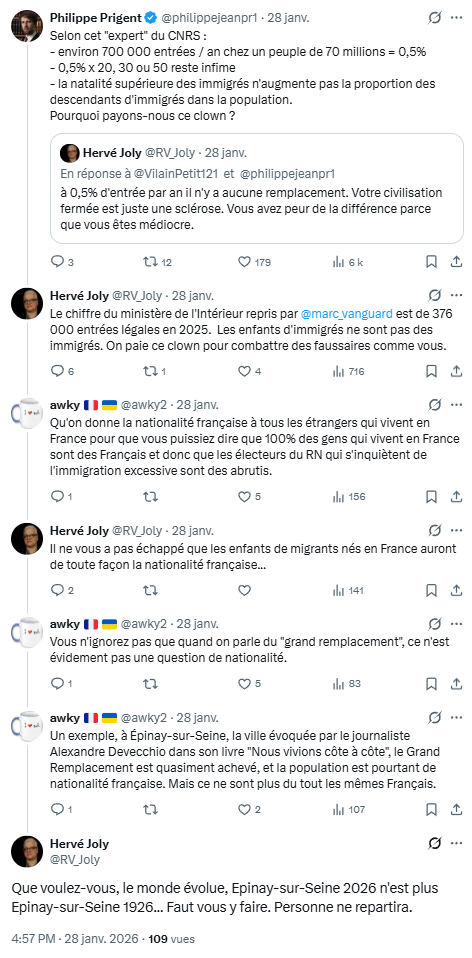 Philippe Prigent @philippejeanpr1 · 28 janv.
Selon cet "expert" du CNRS :
- environ 700 000 entrées / an chez un peuple de 70 millions = 0,5%
- 0,5% x 20, 30 ou 50 reste infime
- la natalité supérieure des immigrés n'augmente pas la proportion des descendants d'immigrés dans la population.
Pourquoi payons-nous ce clown ?

Hervé Joly @RV_Joly · 28 janv.
En réponse à @VilainPetit121 et @philippejeanpr1
à 0,5% d'entrée par an il n'y a aucune remplacement. Votre civilisation fermée est juste une sclérose. Vous avez peur de la différence parce que vous êtes médiocre.

3 12 179 6 k

Hervé Joly @RV_Joly · 28 janv.
Le chiffre du ministère de l'Intérieur repris par @marc_vanguard est de 376 000 entrées légales en 2025. Les enfants d'immigrés ne sont pas des immigrés. On paie ce clown pour combattre des faussaires comme vous.

6 1 4 716

awky 🇫🇷 🇺🇦 @awky2 · 28 janv.
Qu'on donne la nationalité française à tous les étrangers qui vivent en France pour que vous puissiez dire que 100% des gens qui vivent en France sont des Français et donc que les électeurs du RN qui s'inquiètent de l'immigration excessive sont des abrutis.

1 5 156

Hervé Joly @RV_Joly · 28 janv.
Il ne vous a pas échappé que les enfants de migrants nés en France auront de toute façon la nationalité française...

2 141

awky 🇫🇷 🇺🇦 @awky2 · 28 janv.
Vous n'ignorez pas que quand on parle du "grand remplacement", ce n'est évidement pas une question de nationalité.

1 5 83

awky 🇫🇷 🇺🇦 @awky2 · 28 janv.
Un exemple, à Épinay-sur-Seine, la ville évoquée par le journaliste Alexandre Devecchio dans son livre "Nous vivions côte à côte", le Grand Remplacement est quasiment achevé, et la population est pourtant de nationalité française. Mais ce ne sont plus du tout les mêmes Français.

1 2 107

Hervé Joly
@RV_Joly

Que voulez-vous, le monde évolue, Epinay-sur-Seine 2026 n'est plus Epinay-sur-Seine 1926... Faut vous y faire. Personne ne repartira.

4:57 PM · 28 janv. 2026 · 109 vues